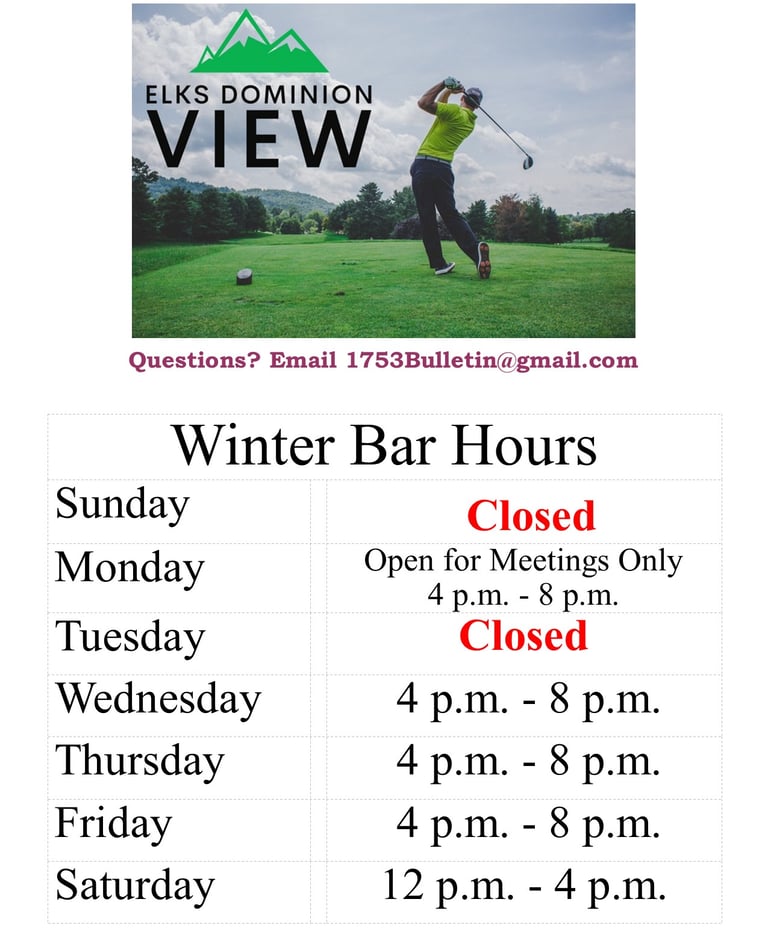 ELKS DOMINION
VIEW

Questions? Email 1753Bulletin@gmail.com

| Winter Bar Hours | |
|---|---|
| Sunday | Closed |
| Monday | Open for Meetings Only 4 p.m. - 8 p.m. |
| Tuesday | Closed |
| Wednesday | 4 p.m. - 8 p.m. |
| Thursday | 4 p.m. - 8 p.m. |
| Friday | 4 p.m. - 8 p.m. |
| Saturday | 12 p.m. - 4 p.m. |